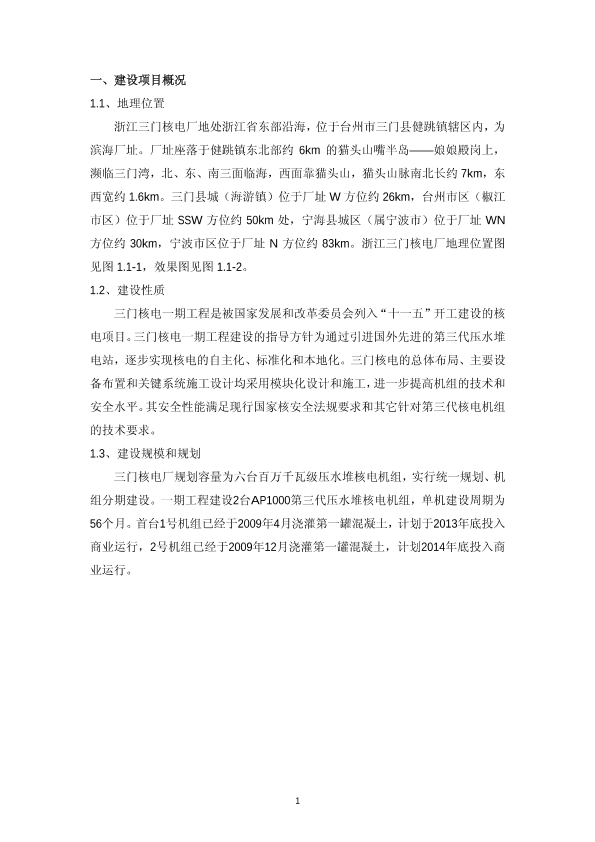 一、建设项目概况

1.1、地理位置

浙江三门核电厂地处浙江省东部沿海，位于台州市三门县健跳镇辖区内，为滨海厂址。厂址座落于健跳镇东北部约 6km 的猫头山嘴半岛——娘娘殿岗上，濒临三门湾，北、东、南三面临海，西面靠猫头山，猫头山脉南北长约 7km，东西宽约 1.6km。三门县城（海游镇）位于厂址 W 方位约 26km，台州市区（椒江市区）位于厂址 SSW 方位约 50km 处，宁海县城区（属宁波市）位于厂址 WN 方位约 30km，宁波市区位于厂址 N 方位约 83km。浙江三门核电厂地理位置图见图 1.1-1，效果图见图 1.1-2。

1.2、建设性质

三门核电一期工程是被国家发展和改革委员会列入“十一五”开工建设的核电项目。三门核电一期工程建设的指导方针为通过引进国外先进的第三代压水堆电站，逐步实现核电的自主化、标准化和本地化。三门核电的总体布局、主要设备布置和关键系统施工设计均采用模块化设计和施工，进一步提高机组的技术和安全水平。其安全性能满足现行国家核安全法规要求和其它针对第三代核电机组的技术要求。

1.3、建设规模和规划

三门核电厂规划容量为六台百万千瓦级压水堆核电机组，实行统一规划、机组分期建设。一期工程建设2台AP1000第三代压水堆核电机组，单机建设周期为56个月。首台1号机组已经于2009年4月浇灌第一罐混凝土，计划于2013年底投入商业运行，2号机组已经于2009年12月浇灌第一罐混凝土，计划2014年底投入商业运行。

1